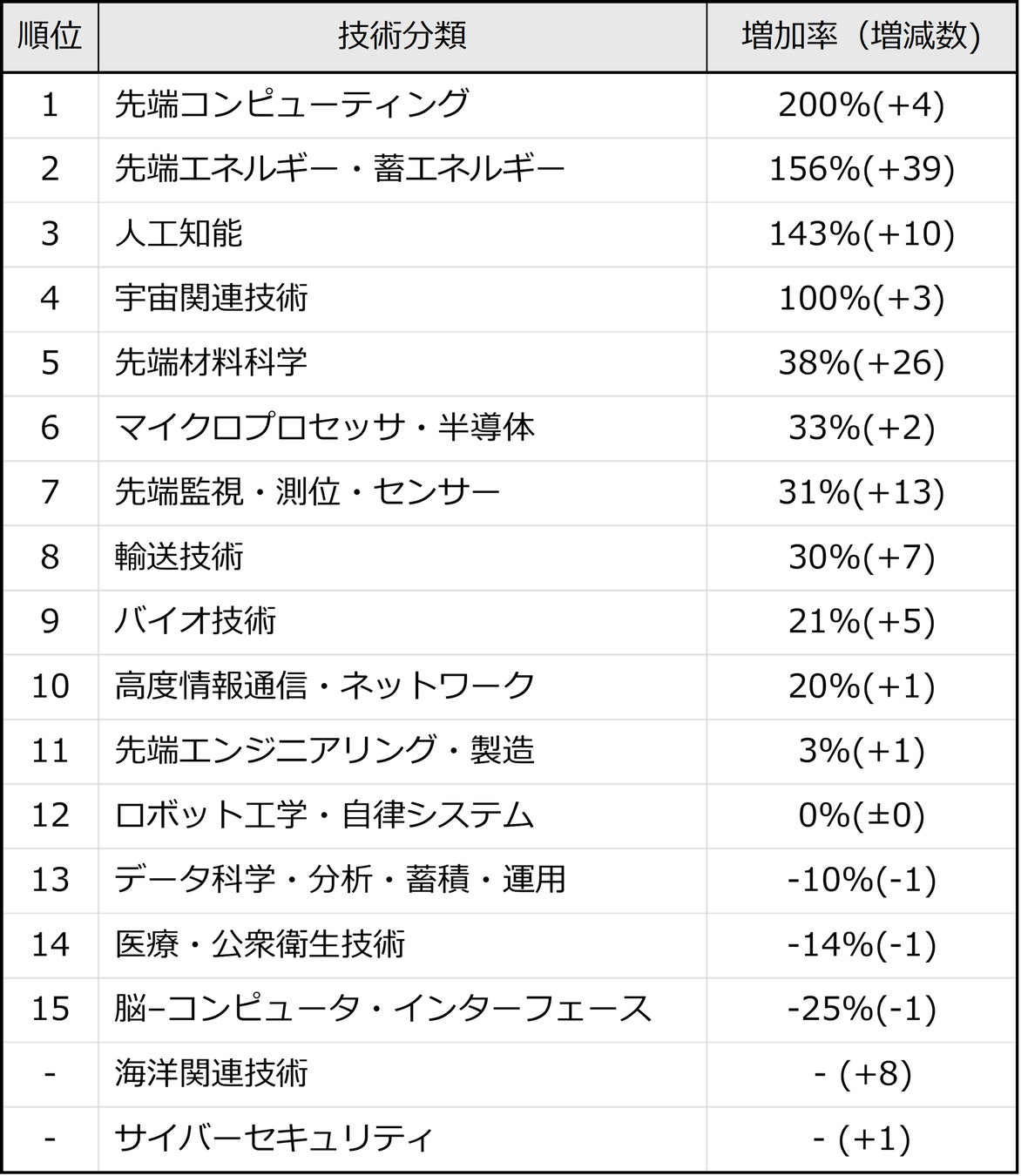 | 順位 | 技術分類 | 増加率（増減数） |
|---|---|---|
| 1 | 先端コンピューティング | 200%(+4) |
| 2 | 先端エネルギー・蓄エネルギー | 156%(+39) |
| 3 | 人工知能 | 143%(+10) |
| 4 | 宇宙関連技術 | 100%(+3) |
| 5 | 先端材料科学 | 38%(+26) |
| 6 | マイクロプロセッサ・半導体 | 33%(+2) |
| 7 | 先端監視・測位・センサー | 31%(+13) |
| 8 | 輸送技術 | 30%(+7) |
| 9 | バイオ技術 | 21%(+5) |
| 10 | 高度情報通信・ネットワーク | 20%(+1) |
| 11 | 先端エンジニアリング・製造 | 3%(+1) |
| 12 | ロボット工学・自律システム | 0%(±0) |
| 13 | データ科学・分析・蓄積・運用 | -10%(-1) |
| 14 | 医療・公衆衛生技術 | -14%(-1) |
| 15 | 脳–コンピュータ・インターフェース | -25%(-1) |
| - | 海洋関連技術 | - (+8) |
| - | サイバーセキュリティ | - (+1) |